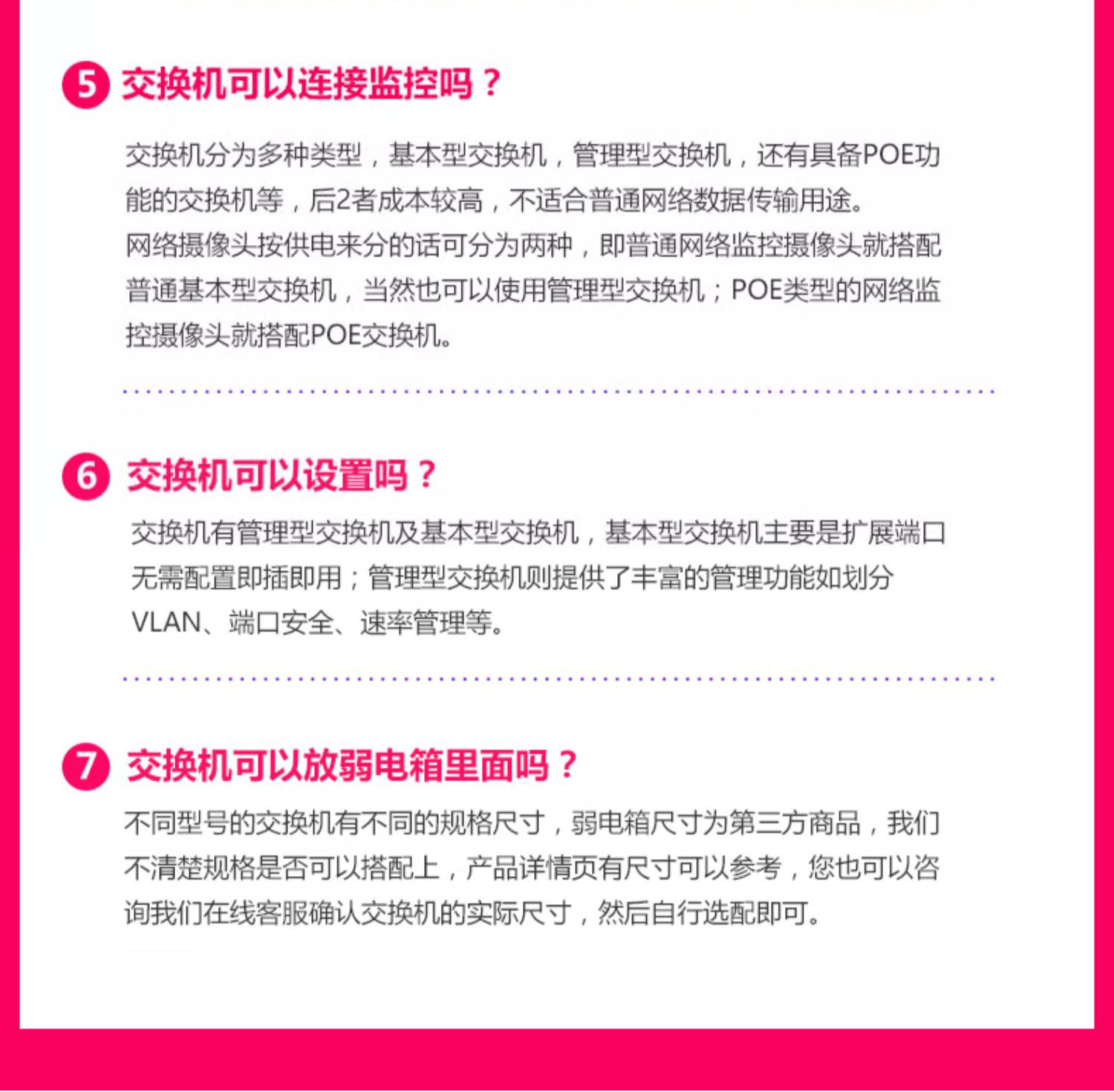 5 交换机可以连接监控吗？

交换机分为多种类型，基本型交换机，管理型交换机，还有具备POE功能的交换机等，后2者成本较高，不适合普通网络数据传输用途。
网络摄像头按供电来分的话可分为两种，即普通网络监控摄像头就搭配普通基本型交换机，当然也可以使用管理型交换机；POE类型的网络监控摄像头就搭配POE交换机。

6 交换机可以设置吗？

交换机有管理型交换机及基本型交换机，基本型交换机主要是扩展端口无需配置即插即用；管理型交换机则提供了丰富的管理功能如划分VLAN、端口安全、速率管理等。

7 交换机可以放弱电箱里面吗？

不同型号的交换机有不同的规格尺寸，弱电箱尺寸为第三方商品，我们不清楚规格是否可以搭配上，产品详情页有尺寸可以参考，您也可以咨询我们在线客服确认交换机的实际尺寸，然后自行选配即可。